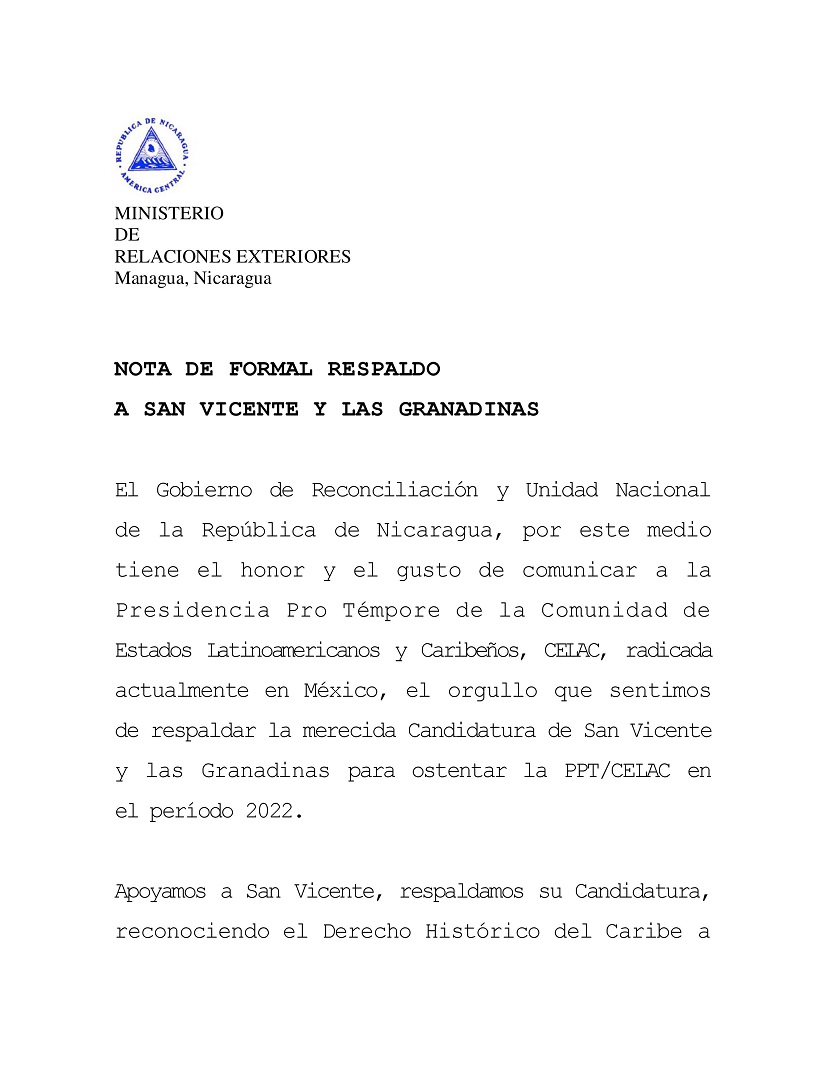 REPUBLICA DE NICARAGUA
AMERICA CENTRAL

MINISTERIO
DE
RELACIONES EXTERIORES
Managua, Nicaragua

NOTA DE FORMAL RESPALDO
A SAN VICENTE Y LAS GRANADINAS

El Gobierno de Reconciliación y Unidad Nacional de la República de Nicaragua, por este medio tiene el honor y el gusto de comunicar a la Presidencia Pro Témpore de la Comunidad de Estados Latinoamericanos y Caribeños, CELAC, radicada actualmente en México, el orgullo que sentimos de respaldar la merecida Candidatura de San Vicente y las Granadinas para ostentar la PPT/CELAC en el período 2022.

Apoyamos a San Vicente, respaldamos su Candidatura, reconociendo el Derecho Histórico del Caribe a